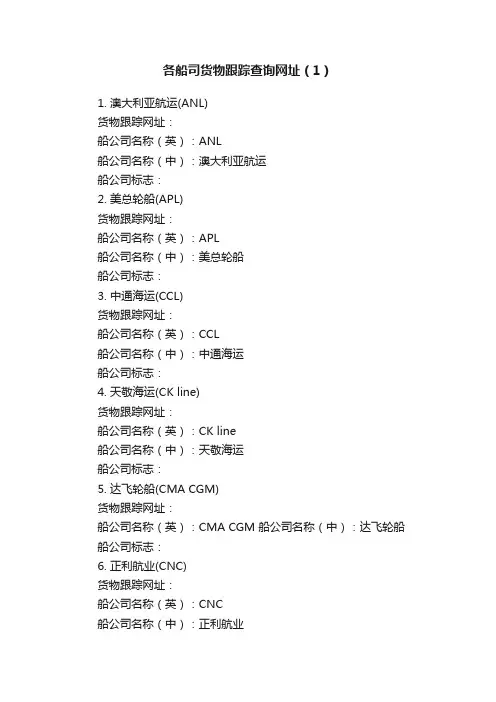 各船司货物跟踪查询网址（1）

1. 澳大利亚航运(ANL)
货物跟踪网址：
船公司名称（英）：ANL
船公司名称（中）：澳大利亚航运
船公司标志：
2. 美总轮船(APL)
货物跟踪网址：
船公司名称（英）：APL
船公司名称（中）：美总轮船
船公司标志：
3. 中通海运(CCL)
货物跟踪网址：
船公司名称（英）：CCL
船公司名称（中）：中通海运
船公司标志：
4. 天敬海运(CK line)
货物跟踪网址：
船公司名称（英）：CK line
船公司名称（中）：天敬海运
船公司标志：
5. 达飞轮船(CMA CGM)
货物跟踪网址：
船公司名称（英）：CMA CGM 船公司名称（中）：达飞轮船
船公司标志：
6. 正利航业(CNC)
货物跟踪网址：
船公司名称（英）：CNC
船公司名称（中）：正利航业